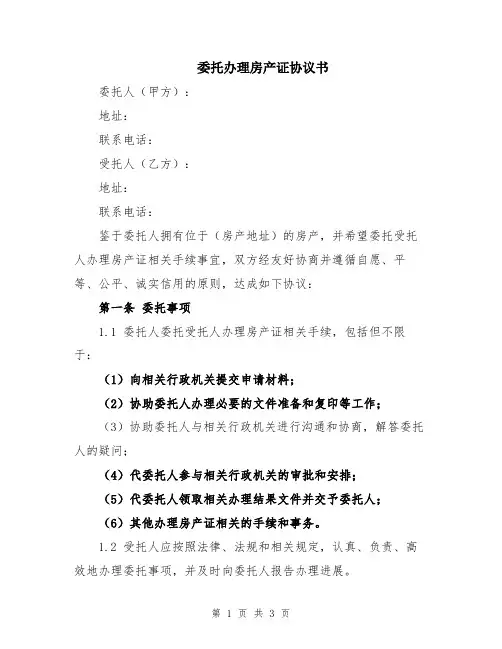 委托办理房产证协议书

委托人（甲方）：

地址：

联系电话：

受托人（乙方）：

地址：

联系电话：

鉴于委托人拥有位于（房产地址）的房产，并希望委托受托人办理房产证相关手续事宜，双方经友好协商并遵循自愿、平等、公平、诚实信用的原则，达成如下协议：

第一条 委托事项

1.1 委托人委托受托人办理房产证相关手续，包括但不限于：

（1）向相关行政机关提交申请材料；

（2）协助委托人办理必要的文件准备和复印等工作；

（3）协助委托人与相关行政机关进行沟通和协商，解答委托人的疑问；

（4）代委托人参与相关行政机关的审批和安排；

（5）代委托人领取相关办理结果文件并交予委托人；

（6）其他办理房产证相关的手续和事务。

1.2 受托人应按照法律、法规和相关规定，认真、负责、高效地办理委托事项，并及时向委托人报告办理进展。

第 1 页 共 3 页